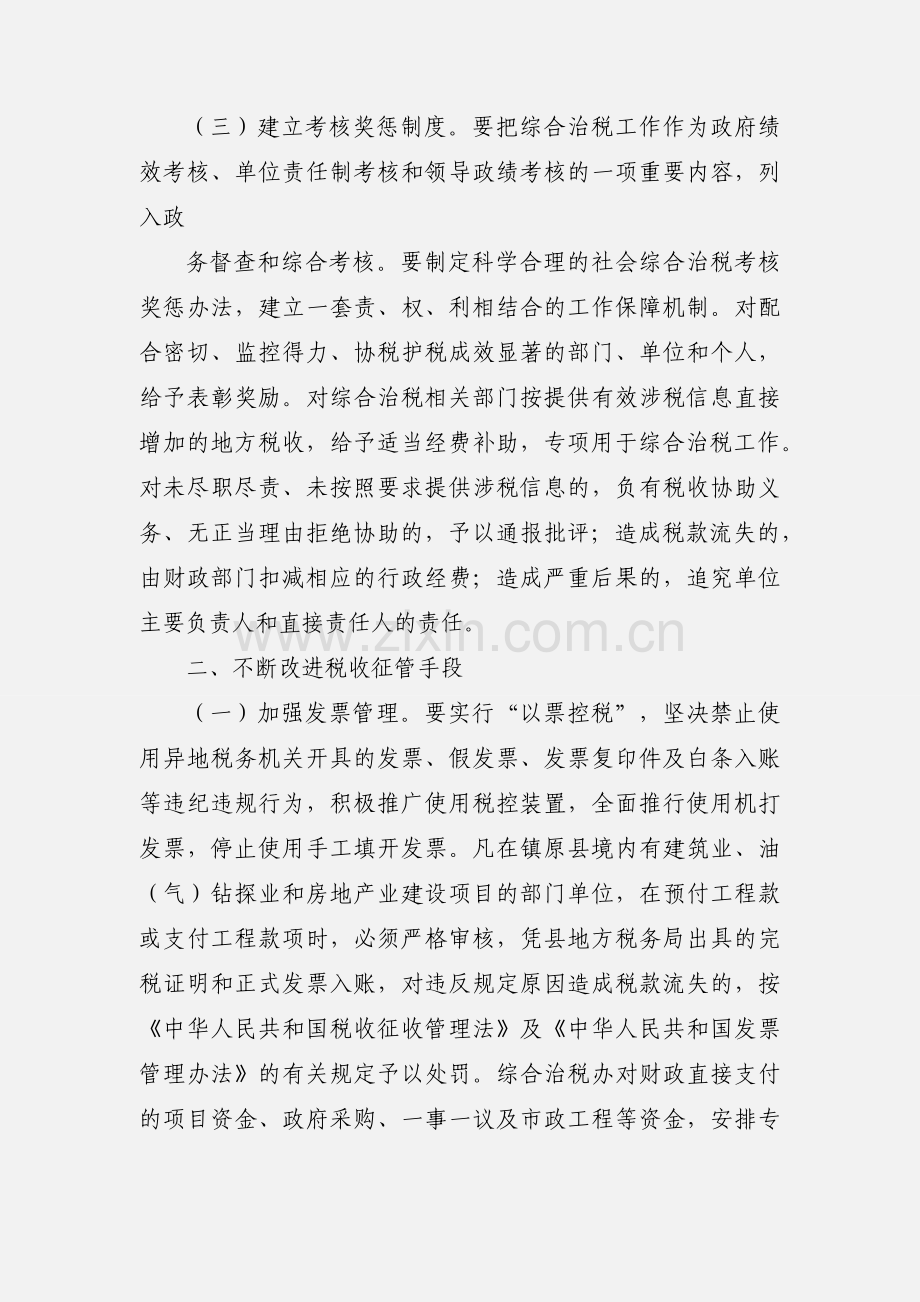 （三）建立考核奖惩制度。要把综合治税工作作为政府绩效考核、单位责任制考核和领导政绩考核的一项重要内容，列入政

务督查和综合考核。要制定科学合理的社会综合治税考核奖惩办法，建立一套责、权、利相结合的工作保障机制。对配合密切、监控得力、协税护税成效显著的部门、单位和个人，给予表彰奖励。对综合治税相关部门按提供有效涉税信息直接增加的地方税收，给予适当经费补助，专项用于综合治税工作。对未尽职尽责、未按照要求提供涉税信息的，负有税收协助义务、无正当理由拒绝协助的，予以通报批评；造成税款流失的，由财政部门扣减相应的行政经费；造成严重后果的，追究单位主要负责人和直接责任人的责任。

www.zixin.com.cn

二、不断改进税收征管手段

（一）加强发票管理。要实行“以票控税”，坚决禁止使用异地税务机关开具的发票、假发票、发票复印件及白条入账等违纪违规行为，积极推广使用税控装置，全面推行使用机打发票，停止使用手工填开发票。凡在镇原县境内有建筑业、油（气）钻探业和房地产业建设项目的部门单位，在预付工程款或支付工程款项时，必须严格审核，凭县地方税务局出具的完税证明和正式发票入账，对违反规定原因造成税款流失的，按《中华人民共和国税收征收管理法》及《中华人民共和国发票管理办法》的有关规定予以处罚。综合治税办对财政直接支付的项目资金、政府采购、一事一议及市政工程等资金，安排专